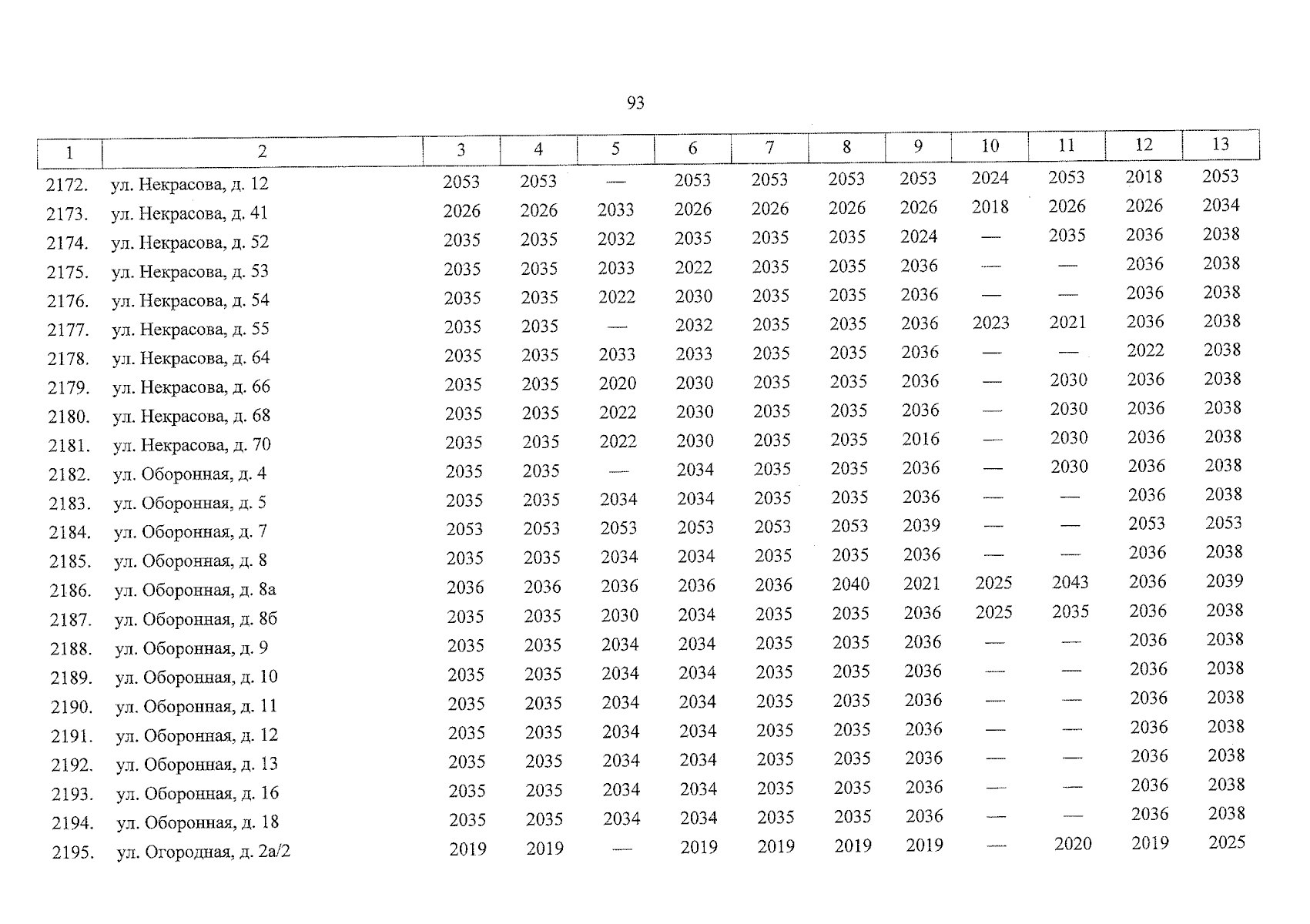 93

| 1 | 2 | 3 | 4 | 5 | 6 | 7 | 8 | 9 | 10 | 11 | 12 | 13 |
|---|---|---|---|---|---|---|---|---|---|---|---|---|
| 2172. | ул. Некрасова, д. 12 | 2053 | 2053 | — | 2053 | 2053 | 2053 | 2053 | 2024 | 2053 | 2018 | 2053 |
| 2173. | ул. Некрасова, д. 41 | 2026 | 2026 | 2033 | 2026 | 2026 | 2026 | 2026 | 2018 | 2026 | 2026 | 2034 |
| 2174. | ул. Некрасова, д. 52 | 2035 | 2035 | 2032 | 2035 | 2035 | 2035 | 2024 | — | 2035 | 2036 | 2038 |
| 2175. | ул. Некрасова, д. 53 | 2035 | 2035 | 2033 | 2022 | 2035 | 2035 | 2036 | — | — | 2036 | 2038 |
| 2176. | ул. Некрасова, д. 54 | 2035 | 2035 | 2022 | 2030 | 2035 | 2035 | 2036 | — | — | 2036 | 2038 |
| 2177. | ул. Некрасова, д. 55 | 2035 | 2035 | — | 2032 | 2035 | 2035 | 2036 | 2023 | 2021 | 2036 | 2038 |
| 2178. | ул. Некрасова, д. 64 | 2035 | 2035 | 2033 | 2033 | 2035 | 2035 | 2036 | — | — | 2022 | 2038 |
| 2179. | ул. Некрасова, д. 66 | 2035 | 2035 | 2020 | 2030 | 2035 | 2035 | 2036 | — | 2030 | 2036 | 2038 |
| 2180. | ул. Некрасова, д. 68 | 2035 | 2035 | 2022 | 2030 | 2035 | 2035 | 2036 | — | 2030 | 2036 | 2038 |
| 2181. | ул. Некрасова, д. 70 | 2035 | 2035 | 2022 | 2030 | 2035 | 2035 | 2016 | — | 2030 | 2036 | 2038 |
| 2182. | ул. Оборонная, д. 4 | 2035 | 2035 | — | 2034 | 2035 | 2035 | 2036 | — | 2030 | 2036 | 2038 |
| 2183. | ул. Оборонная, д. 5 | 2035 | 2035 | 2034 | 2034 | 2035 | 2035 | 2036 | — | — | 2036 | 2038 |
| 2184. | ул. Оборонная, д. 7 | 2053 | 2053 | 2053 | 2053 | 2053 | 2053 | 2039 | — | — | 2053 | 2053 |
| 2185. | ул. Оборонная, д. 8 | 2035 | 2035 | 2034 | 2034 | 2035 | 2035 | 2036 | — | — | 2036 | 2038 |
| 2186. | ул. Оборонная, д. 8а | 2036 | 2036 | 2036 | 2036 | 2036 | 2040 | 2021 | 2025 | 2043 | 2036 | 2039 |
| 2187. | ул. Оборонная, д. 8б | 2035 | 2035 | 2030 | 2034 | 2035 | 2035 | 2036 | 2025 | 2035 | 2036 | 2038 |
| 2188. | ул. Оборонная, д. 9 | 2035 | 2035 | 2034 | 2034 | 2035 | 2035 | 2036 | — | — | 2036 | 2038 |
| 2189. | ул. Оборонная, д. 10 | 2035 | 2035 | 2034 | 2034 | 2035 | 2035 | 2036 | — | — | 2036 | 2038 |
| 2190. | ул. Оборонная, д. 11 | 2035 | 2035 | 2034 | 2034 | 2035 | 2035 | 2036 | — | — | 2036 | 2038 |
| 2191. | ул. Оборонная, д. 12 | 2035 | 2035 | 2034 | 2034 | 2035 | 2035 | 2036 | — | — | 2036 | 2038 |
| 2192. | ул. Оборонная, д. 13 | 2035 | 2035 | 2034 | 2034 | 2035 | 2035 | 2036 | — | — | 2036 | 2038 |
| 2193. | ул. Оборонная, д. 16 | 2035 | 2035 | 2034 | 2034 | 2035 | 2035 | 2036 | — | — | 2036 | 2038 |
| 2194. | ул. Оборонная, д. 18 | 2035 | 2035 | 2034 | 2034 | 2035 | 2035 | 2036 | — | — | 2036 | 2038 |
| 2195. | ул. Огородная, д. 2а/2 | 2019 | 2019 | — | 2019 | 2019 | 2019 | 2019 | — | 2020 | 2019 | 2025 |